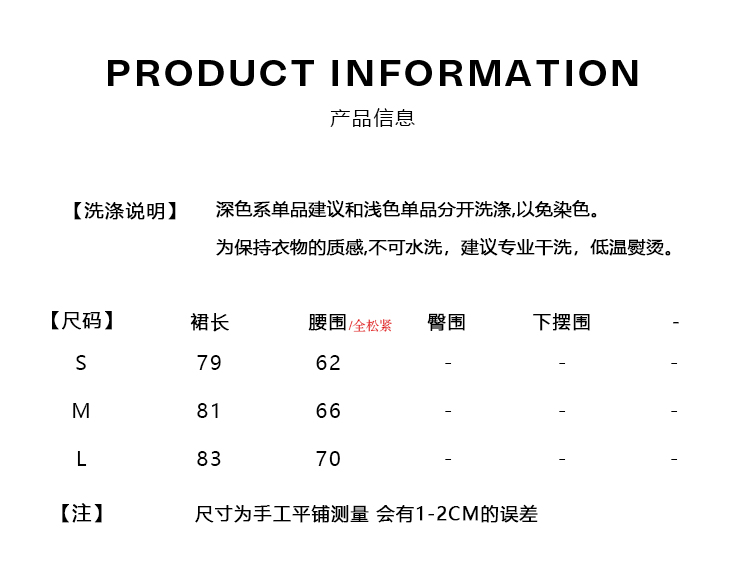 PRODUCT INFORMATION

产品信息

【洗涤说明】 深色系单品建议和浅色单品分开洗涤,以免染色。

为保持衣物的质感,不可水洗，建议专业干洗，低温熨烫。

| 【尺码】 | 裙长 | 腰围/全松紧 | 臀围 | 下摆围 | - |
|---|---|---|---|---|---|
| S | 79 | 62 | - | - | - |
| M | 81 | 66 | - | - | - |
| L | 83 | 70 | - | - | - |

【注】 尺寸为手工平铺测量 会有1-2CM的误差